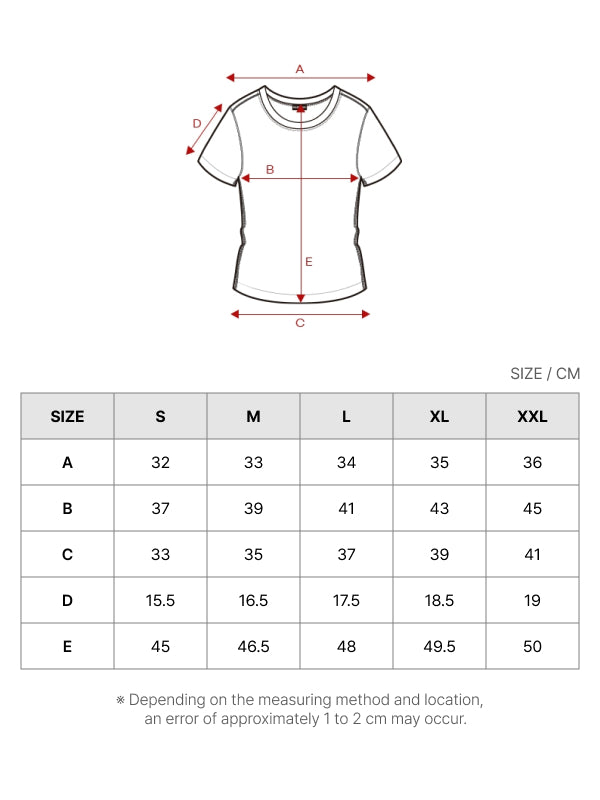 A

D

B

E

C

SIZE / CM

| SIZE | S | M | L | XL | XXL |
|---|---|---|---|---|---|
| A | 32 | 33 | 34 | 35 | 36 |
| B | 37 | 39 | 41 | 43 | 45 |
| C | 33 | 35 | 37 | 39 | 41 |
| D | 15.5 | 16.5 | 17.5 | 18.5 | 19 |
| E | 45 | 46.5 | 48 | 49.5 | 50 |

※ Depending on the measuring method and location, an error of approximately 1 to 2 cm may occur.